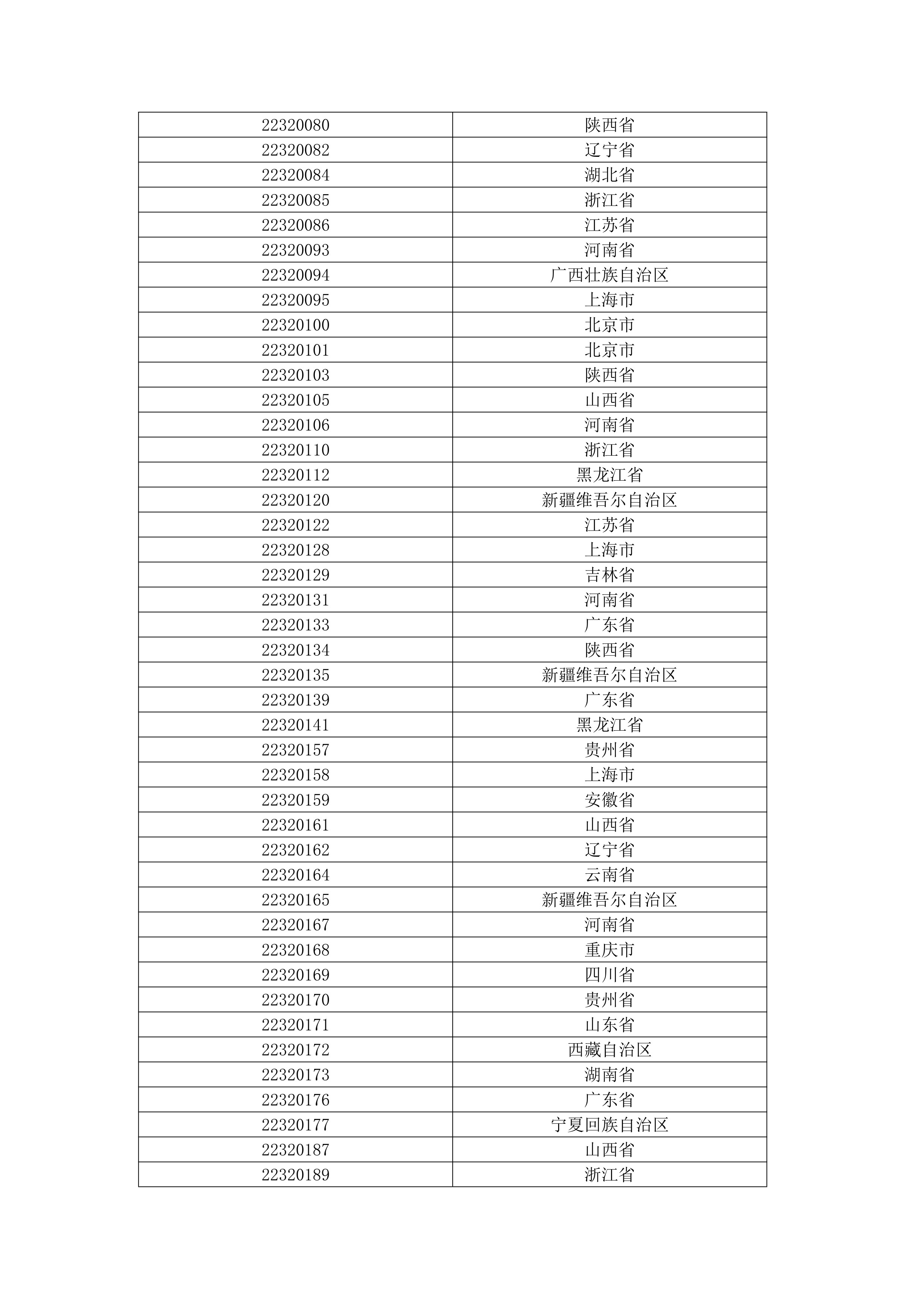 | 22320080 | 陕西省 |
|---|---|
| 22320082 | 辽宁省 |
| 22320084 | 湖北省 |
| 22320085 | 浙江省 |
| 22320086 | 江苏省 |
| 22320093 | 河南省 |
| 22320094 | 广西壮族自治区 |
| 22320095 | 上海市 |
| 22320100 | 北京市 |
| 22320101 | 北京市 |
| 22320103 | 陕西省 |
| 22320105 | 山西省 |
| 22320106 | 河南省 |
| 22320110 | 浙江省 |
| 22320112 | 黑龙江省 |
| 22320120 | 新疆维吾尔自治区 |
| 22320122 | 江苏省 |
| 22320128 | 上海市 |
| 22320129 | 吉林省 |
| 22320131 | 河南省 |
| 22320133 | 广东省 |
| 22320134 | 陕西省 |
| 22320135 | 新疆维吾尔自治区 |
| 22320139 | 广东省 |
| 22320141 | 黑龙江省 |
| 22320157 | 贵州省 |
| 22320158 | 上海市 |
| 22320159 | 安徽省 |
| 22320161 | 山西省 |
| 22320162 | 辽宁省 |
| 22320164 | 云南省 |
| 22320165 | 新疆维吾尔自治区 |
| 22320167 | 河南省 |
| 22320168 | 重庆市 |
| 22320169 | 四川省 |
| 22320170 | 贵州省 |
| 22320171 | 山东省 |
| 22320172 | 西藏自治区 |
| 22320173 | 湖南省 |
| 22320176 | 广东省 |
| 22320177 | 宁夏回族自治区 |
| 22320187 | 山西省 |
| 22320189 | 浙江省 |